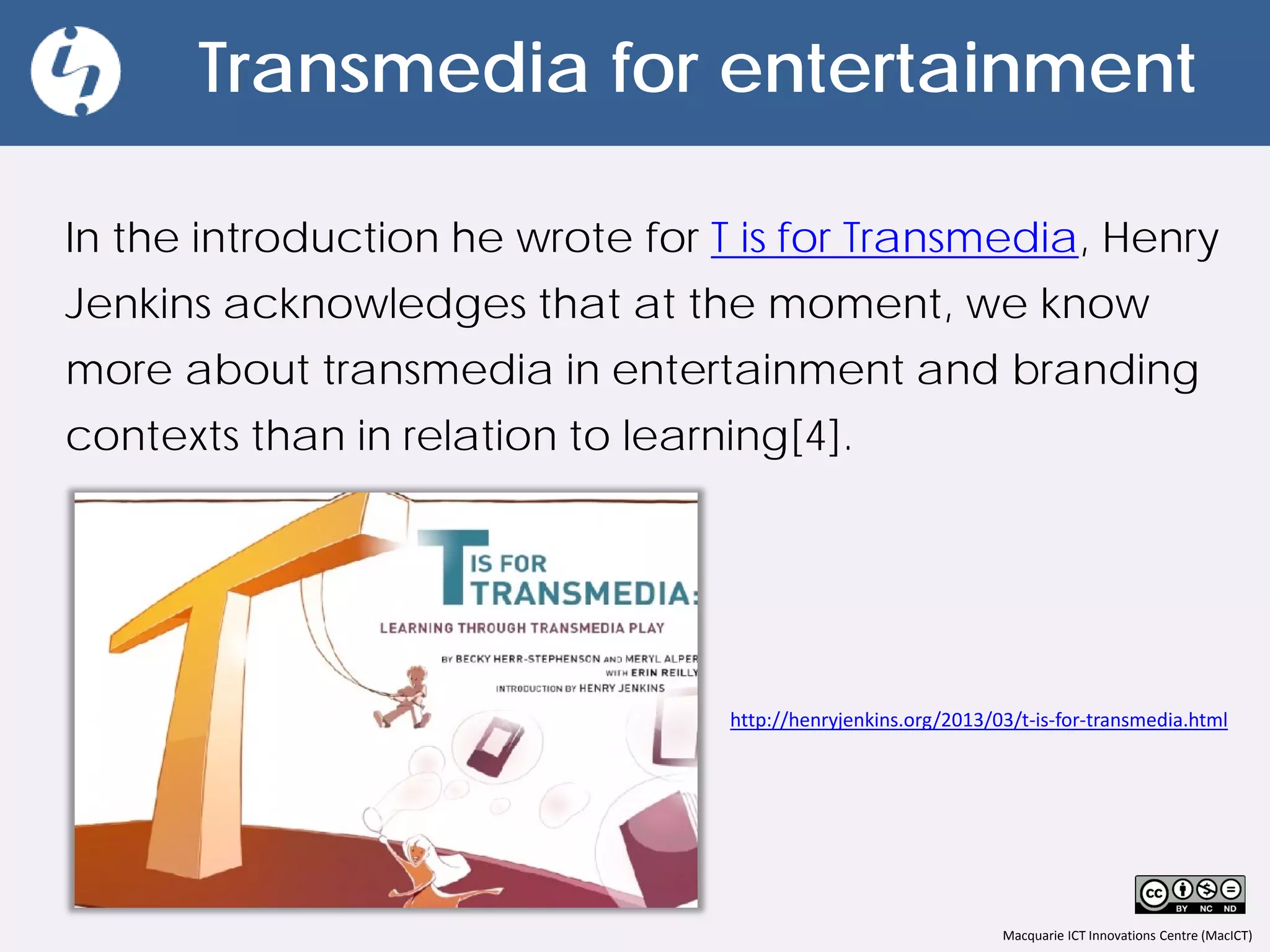 Transmedia for entertainment

In the introduction he wrote for T is for Transmedia, Henry Jenkins acknowledges that at the moment, we know more about transmedia in entertainment and branding contexts than in relation to learning[4].

T IS FOR TRANSMEDIA:

LEARNING THROUGH TRANSMEDIA PLAY

BY BECKY HERR-STEPHENSON AND MERYL ALPER WITH ERIN REILLY INTRODUCTION BY HENRY JENKINS

http://henryjenkins.org/2013/03/t-is-for-transmedia.html

cc BY NC ND

Macquarie ICT Innovations Centre (MacICT)